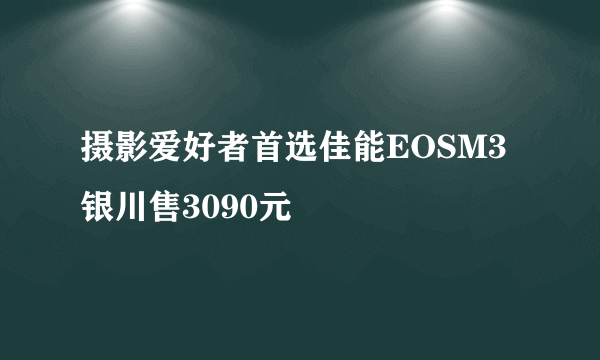 摄影爱好者首选佳能EOSM3银川售3090元